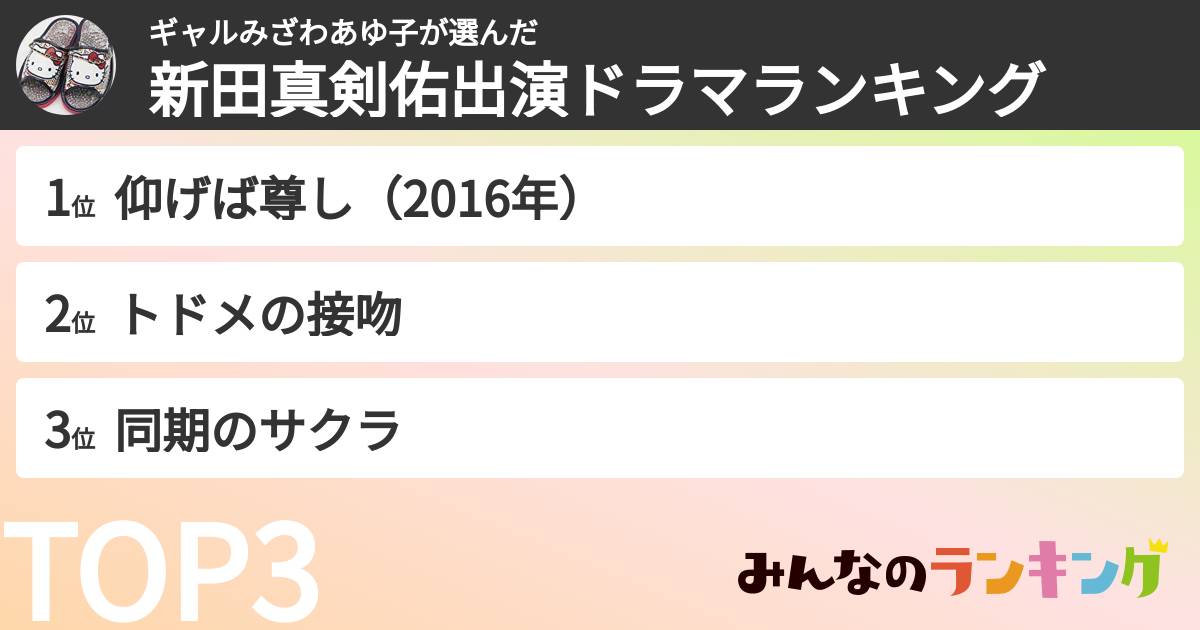 ギャルみざわあゆ子が選んだ
新田真剣佑出演ドラマランキング

1位 仰げば尊し（2016年）

2位 トドメの接吻

3位 同期のサクラ

TOP3

みんなのランキング